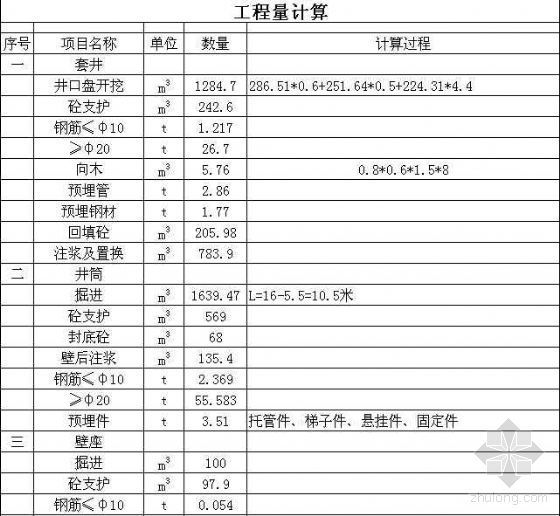 工程量计算

| 序号 | 项目名称 | 单位 | 数量 | 计算过程 |
|---|---|---|---|---|
| 一 | 套井 | | | |
| | 井口盘开挖 | $m^3$ | 1284.7 | 286.51*0.6+251.64*0.5+224.31*4.4 |
| | 砼支护 | $m^3$ | 242.6 | |
| | 钢筋≤Φ10 | t | 1.217 | |
| | ≥Φ20 | t | 26.7 | |
| | 向木 | $m^3$ | 5.76 | 0.8*0.6*1.5*8 |
| | 预埋管 | t | 2.86 | |
| | 预埋钢材 | t | 1.77 | |
| | 回填砼 | $m^3$ | 205.98 | |
| | 注浆及置换 | $m^3$ | 783.9 | |
| 二 | 井筒 | | | |
| | 掘进 | $m^3$ | 1639.47 | L=16-5.5=10.5米 |
| | 砼支护 | $m^3$ | 569 | |
| | 封底砼 | $m^3$ | 68 | |
| | 壁后注浆 | $m^3$ | 135.4 | |
| | 钢筋≤Φ10 | t | 2.369 | |
| | ≥Φ20 | t | 55.583 | |
| | 预埋件 | t | 3.51 | 托管件、梯子件、悬挂件、固定件 |
| 三 | 壁座 | | | |
| | 掘进 | $m^3$ | 100 | |
| | 砼支护 | $m^3$ | 97.9 | |
| | 钢筋≤Φ10 | t | 0.054 | |

zhulong.com